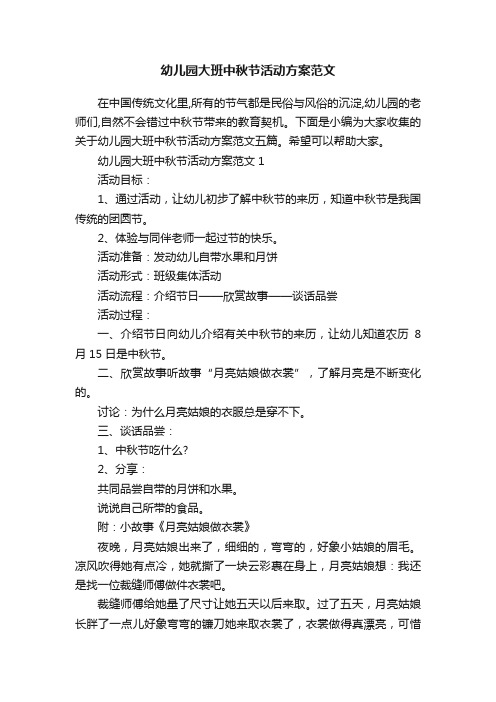 幼儿园大班中秋节活动方案范文

在中国传统文化里,所有的节气都是民俗与风俗的沉淀,幼儿园的老师们,自然不会错过中秋节带来的教育契机。下面是小编为大家收集的关于幼儿园大班中秋节活动方案范文五篇。希望可以帮助大家。

幼儿园大班中秋节活动方案范文 1

活动目标：

1、通过活动，让幼儿初步了解中秋节的来历，知道中秋节是我国传统的团圆节。

2、体验与同伴老师一起过节的快乐。

活动准备：发动幼儿自带水果和月饼

活动形式：班级集体活动

活动流程：介绍节日——欣赏故事——谈话品尝

活动过程：

一、介绍节日向幼儿介绍有关中秋节的来历，让幼儿知道农历 8 月 15 日是中秋节。

二、欣赏故事听故事“月亮姑娘做衣裳”，了解月亮是不断变化的。

讨论：为什么月亮姑娘的衣服总是穿不下。

三、谈话品尝：

1、中秋节吃什么?

2、分享：

共同品尝自带的月饼和水果。

说说自己所带的食品。

附：小故事《月亮姑娘做衣裳》

夜晚，月亮姑娘出来了，细细的，弯弯的，好象小姑娘的眉毛。凉风吹得她有点冷，她就撕了一块云彩裹在身上，月亮姑娘想：我还是找一位裁缝师傅做件衣裳吧。

裁缝师傅给她量了尺寸让她五天以后来取。过了五天，月亮姑娘长胖了一点儿好象弯弯的镰刀她来取衣裳了，衣裳做得真漂亮，可惜